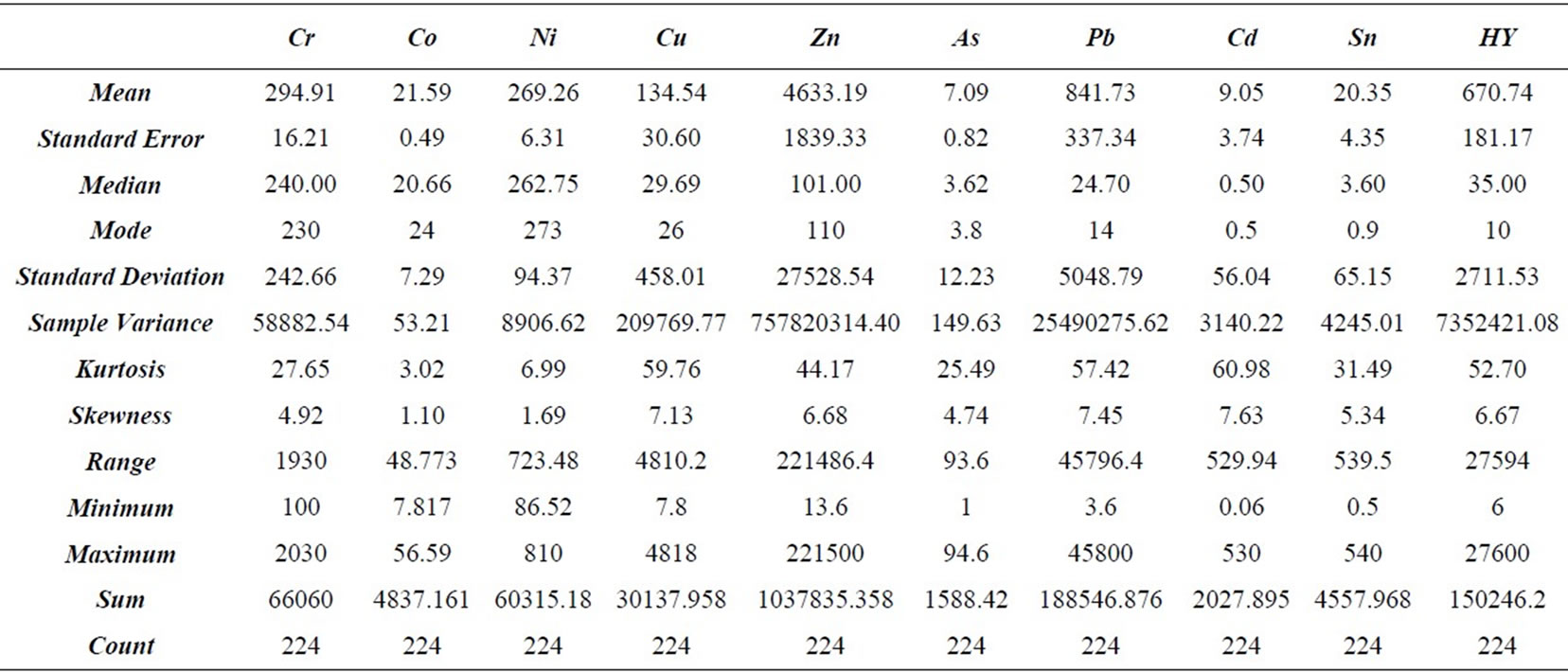 |  | Cr | Co | Ni | Cu | Zn | As | Pb | Cd | Sn | HY |
|---|---|---|---|---|---|---|---|---|---|---|
| Mean | 294.91 | 21.59 | 269.26 | 134.54 | 4633.19 | 7.09 | 841.73 | 9.05 | 20.35 | 670.74 |
| Standard Error | 16.21 | 0.49 | 6.31 | 30.60 | 1839.33 | 0.82 | 337.34 | 3.74 | 4.35 | 181.17 |
| Median | 240.00 | 20.66 | 262.75 | 29.69 | 101.00 | 3.62 | 24.70 | 0.50 | 3.60 | 35.00 |
| Mode | 230 | 24 | 273 | 26 | 110 | 3.8 | 14 | 0.5 | 0.9 | 10 |
| Standard Deviation | 242.66 | 7.29 | 94.37 | 458.01 | 27528.54 | 12.23 | 5048.79 | 56.04 | 65.15 | 2711.53 |
| Sample Variance | 58882.54 | 53.21 | 8906.62 | 209769.77 | 757820314.40 | 149.63 | 25490275.62 | 3140.22 | 4245.01 | 7352421.08 |
| Kurtosis | 27.65 | 3.02 | 6.99 | 59.76 | 44.17 | 25.49 | 57.42 | 60.98 | 31.49 | 52.70 |
| Skewness | 4.92 | 1.10 | 1.69 | 7.13 | 6.68 | 4.74 | 7.45 | 7.63 | 5.34 | 6.67 |
| Range | 1930 | 48.773 | 723.48 | 4810.2 | 221486.4 | 93.6 | 45796.4 | 529.94 | 539.5 | 27594 |
| Minimum | 100 | 7.817 | 86.52 | 7.8 | 13.6 | 1 | 3.6 | 0.06 | 0.5 | 6 |
| Maximum | 2030 | 56.59 | 810 | 4818 | 221500 | 94.6 | 45800 | 530 | 540 | 27600 |
| Sum | 66060 | 4837.161 | 60315.18 | 30137.958 | 1037835.358 | 1588.42 | 188546.876 | 2027.895 | 4557.968 | 150246.2 |
| Count | 224 | 224 | 224 | 224 | 224 | 224 | 224 | 224 | 224 | 224 |